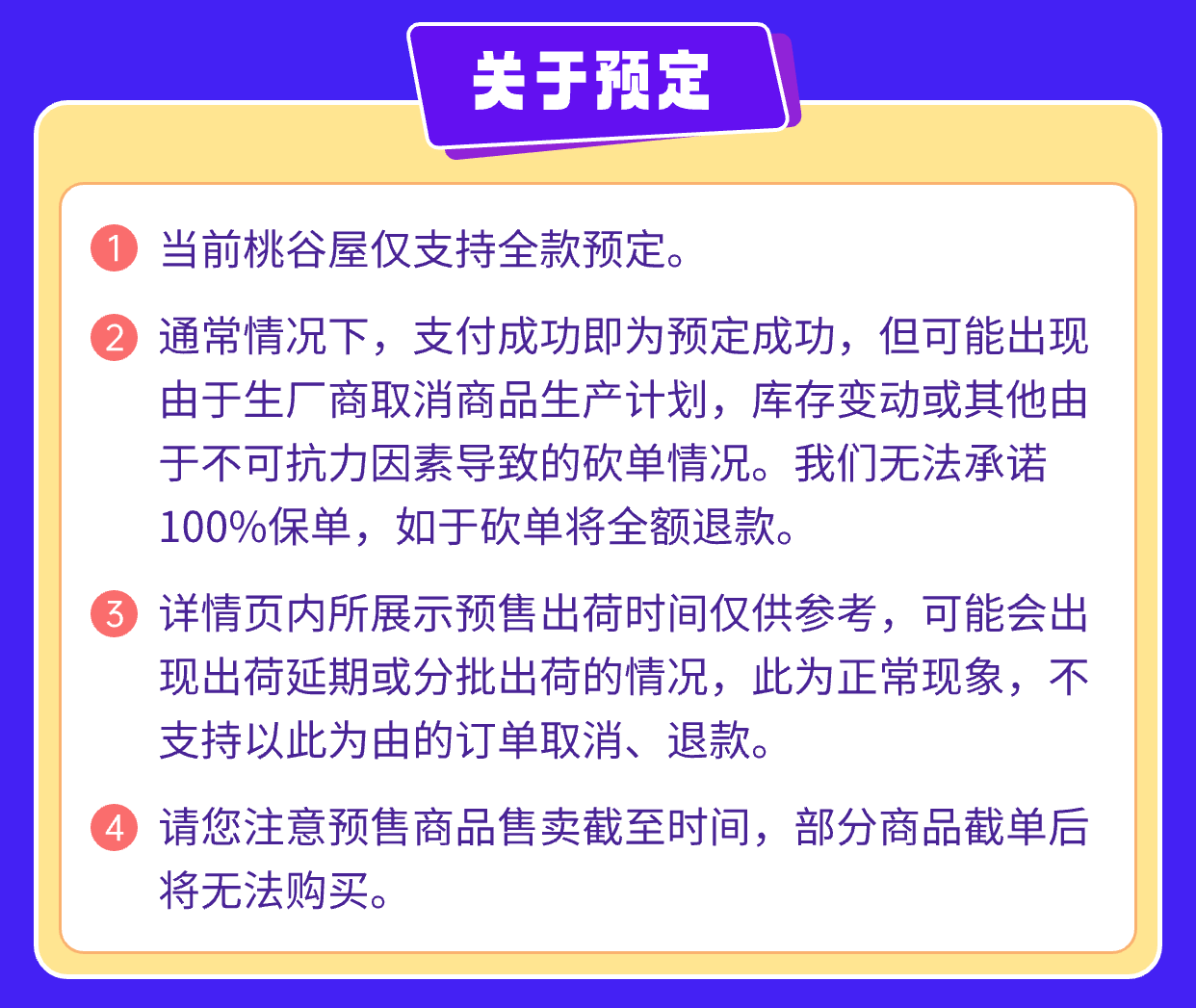 关于预定

1 当前桃谷屋仅支持全款预定。

2 通常情况下，支付成功即为预定成功，但可能出现由于生厂商取消商品生产计划，库存变动或其他由于不可抗力因素导致的砍单情况。我们无法承诺100%保单，如于砍单将全额退款。

3 详情页内所展示预售出荷时间仅供参考，可能会出现出荷延期或分批出荷的情况，此为正常现象，不支持以此为由的订单取消、退款。

4 请您注意预售商品售卖截至时间，部分商品截单后将无法购买。